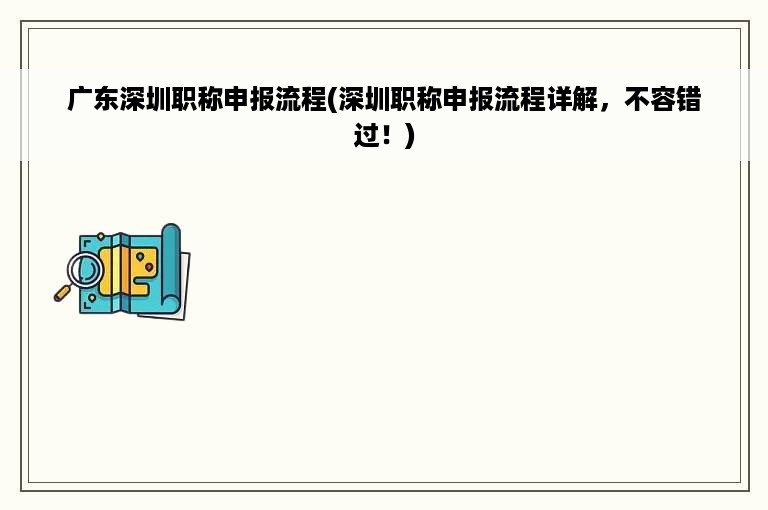 广东深圳职称申报流程(深圳职称申报流程详解，不容错过！)